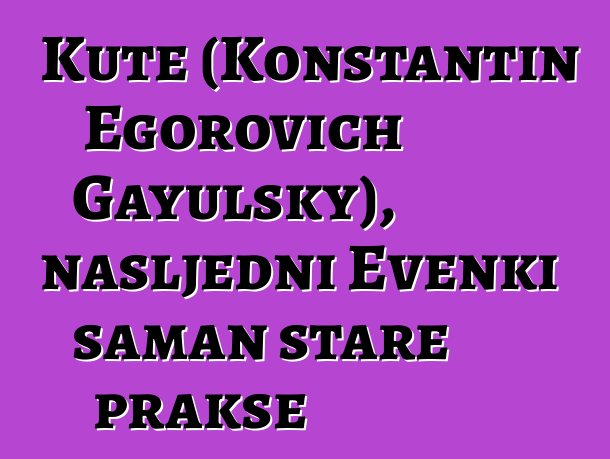 Kute (Konstantin Egorovich Gayulsky), nasljedni Evenki saman stare prakse